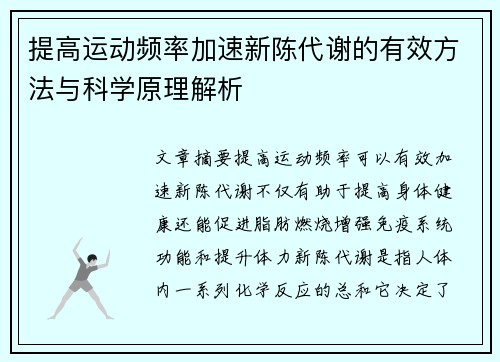 提高运动频率加速新陈代谢的有效方法与科学原理解析

文章摘要提高运动频率可以有效加速新陈代谢不仅有助于提高身体健康还能促进脂肪燃烧增强免疫系统功能和提升体力新陈代谢是指人体内一系列化学反应的总和它决定了